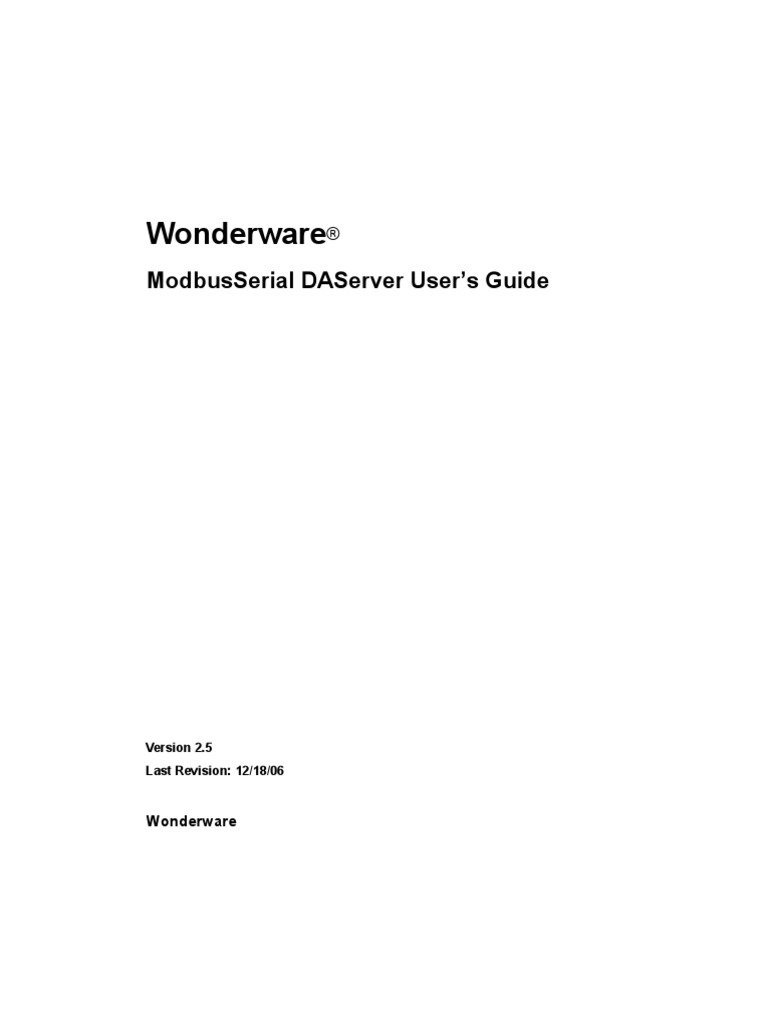 Wonderware®

ModbusSerial DAServer User's Guide

Version 2.5

Last Revision: 12/18/06

Wonderware